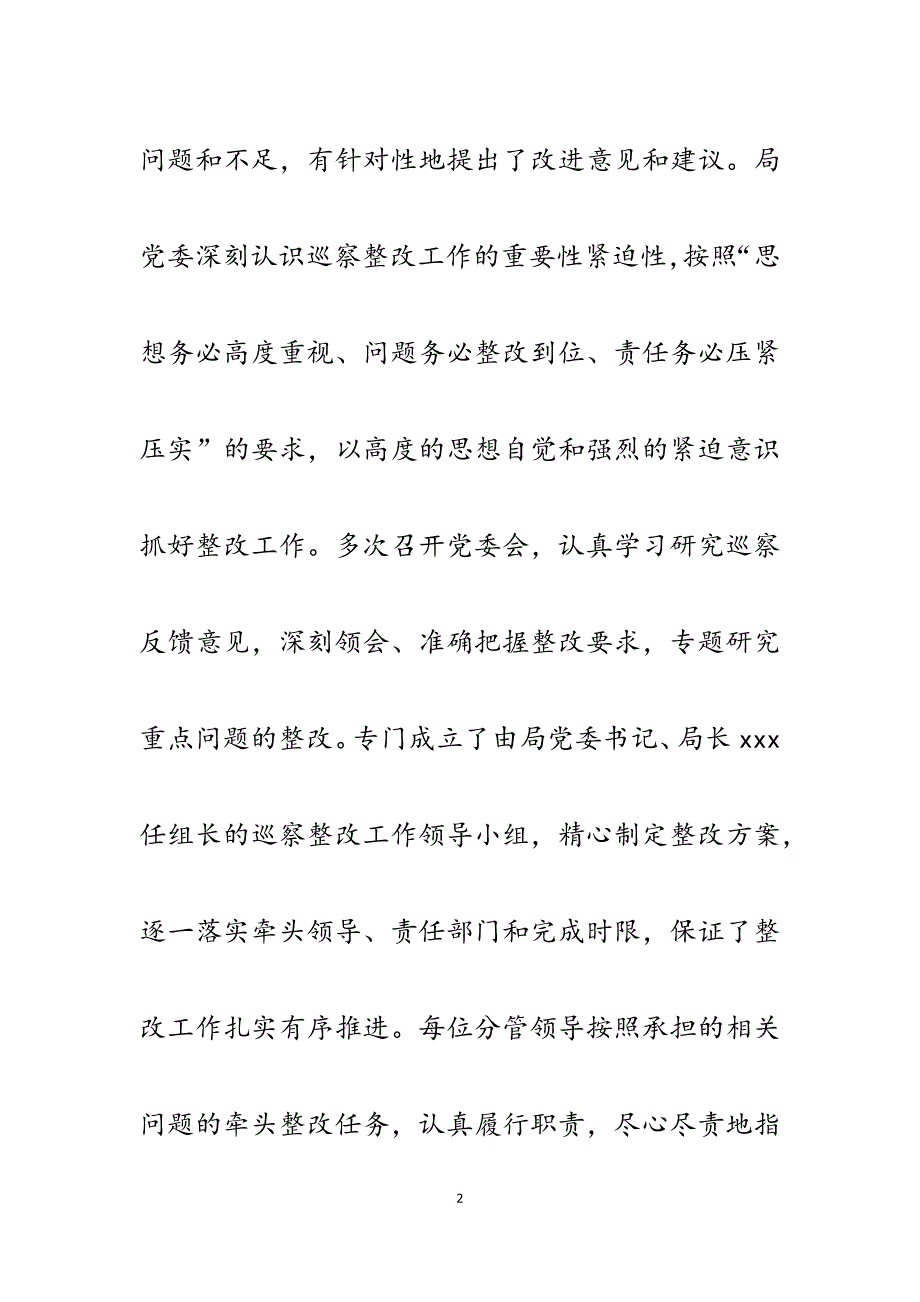 问题和不足，有针对性地提出了改进意见和建议。局党委深刻认识巡察整改工作的重要性紧迫性，按照“思想务必高度重视、问题务必整改到位、责任务必压紧压实”的要求，以高度的思想自觉和强烈的紧迫意识抓好整改工作。多次召开党委会，认真学习研究巡察反馈意见，深刻领会、准确把握整改要求，专题研究重点问题的整改。专门成立了由局党委书记、局长 xxx 任组长的巡察整改工作领导小组，精心制定整改方案，逐一落实牵头领导、责任部门和完成时限，保证了整改工作扎实有序推进。每位分管领导按照承担的相关问题的牵头整改任务，认真履行职责，尽心尽责地指

2